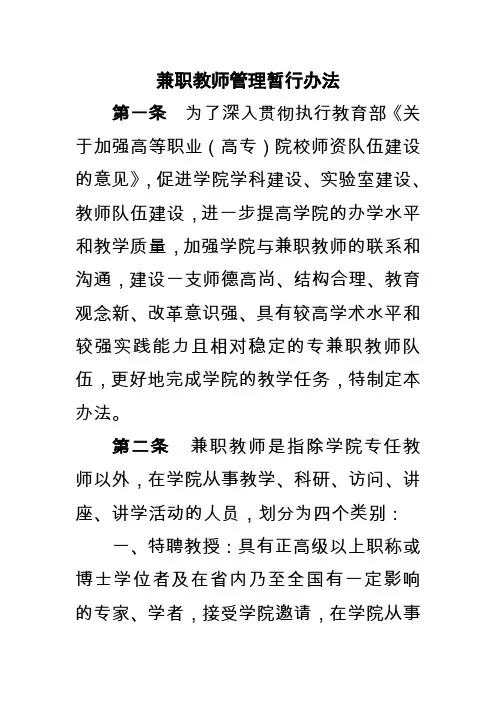 兼职教师管理暂行办法

第一条　为了深入贯彻执行教育部《关于加强高等职业（高专）院校师资队伍建设的意见》，促进学院学科建设、实验室建设、教师队伍建设，进一步提高学院的办学水平和教学质量，加强学院与兼职教师的联系和沟通，建设一支师德高尚、结构合理、教育观念新、改革意识强、具有较高学术水平和较强实践能力且相对稳定的专兼职教师队伍，更好地完成学院的教学任务，特制定本办法。

第二条　兼职教师是指除学院专任教师以外，在学院从事教学、科研、访问、讲座、讲学活动的人员，划分为四个类别：

一、特聘教授：具有正高级以上职称或博士学位者及在省内乃至全国有一定影响的专家、学者，接受学院邀请，在学院从事